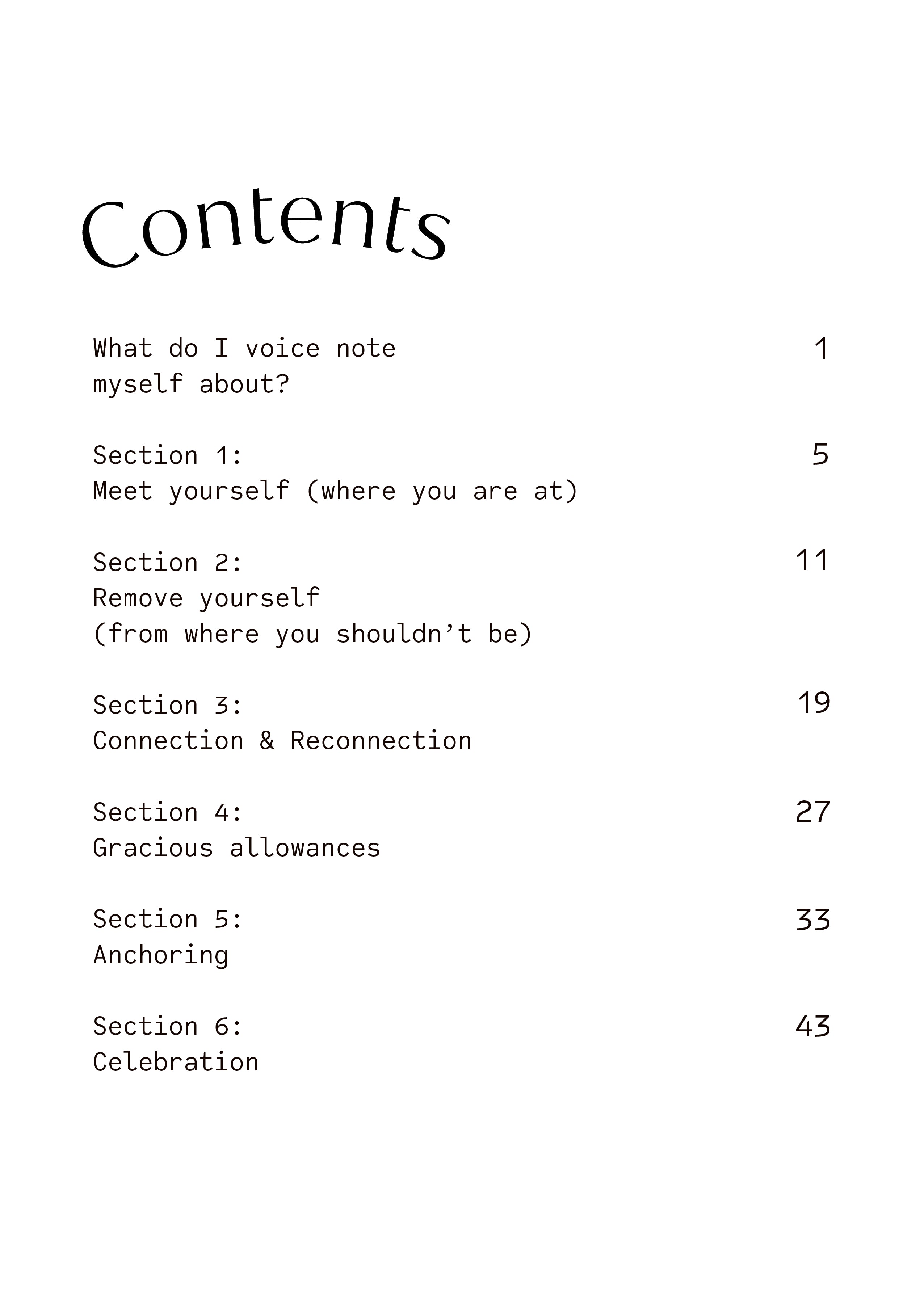 Contents

What do I voice note myself about? 1

Section 1:
Meet yourself (where you are at) 5

Section 2:
Remove yourself
(from where you shouldn't be) 11

Section 3:
Connection & Reconnection 19

Section 4:
Gracious allowances 27

Section 5:
Anchoring 33

Section 6:
Celebration 43